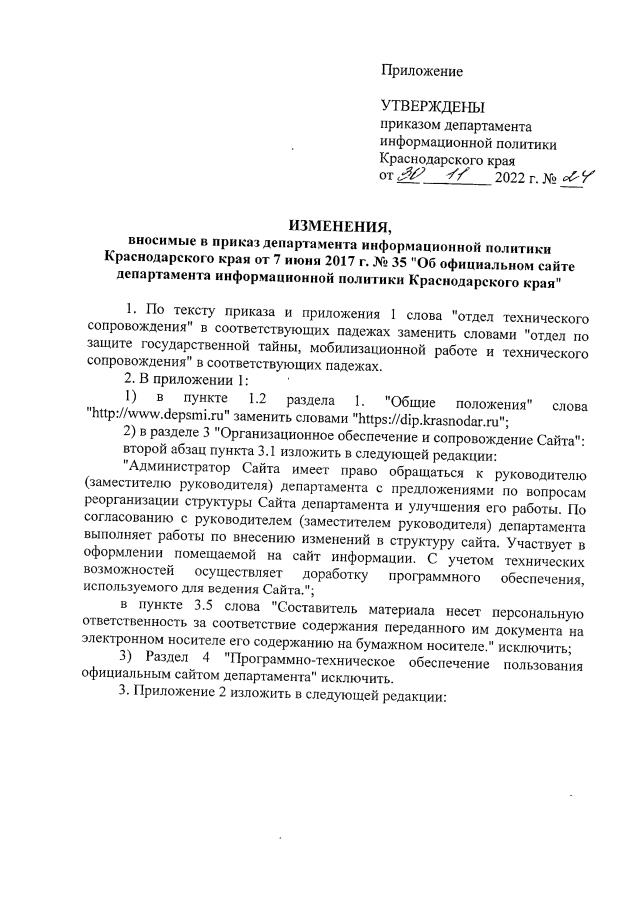 Приложение

УТВЕРЖДЕНЫ
приказом департамента информационной политики Краснодарского края
от 30 11 2022 г. № 24

ИЗМЕНЕНИЯ,
вносимые в приказ департамента информационной политики Краснодарского края от 7 июня 2017 г. № 35 "Об официальном сайте департамента информационной политики Краснодарского края"

1. По тексту приказа и приложения 1 слова "отдел технического сопровождения" в соответствующих падежах заменить словами "отдел по защите государственной тайны, мобилизационной работе и технического сопровождения" в соответствующих падежах.

2. В приложении 1:

1) в пункте 1.2 раздела 1. "Общие положения" слова "http://www.depsmi.ru" заменить словами "https://dip.krasnodar.ru";

2) в разделе 3 "Организационное обеспечение и сопровождение Сайта":

второй абзац пункта 3.1 изложить в следующей редакции:

"Администратор Сайта имеет право обращаться к руководителю (заместителю руководителя) департамента с предложениями по вопросам реорганизации структуры Сайта департамента и улучшения его работы. По согласованию с руководителем (заместителем руководителя) департамента выполняет работы по внесению изменений в структуру сайта. Участвует в оформлении помещаемой на сайт информации. С учетом технических возможностей осуществляет доработку программного обеспечения, используемого для ведения Сайта.";

в пункте 3.5 слова "Составитель материала несет персональную ответственность за соответствие содержания переданного им документа на электронном носителе его содержанию на бумажном носителе." исключить;

3) Раздел 4 "Программно-техническое обеспечение пользования официальным сайтом департамента" исключить.

3. Приложение 2 изложить в следующей редакции: